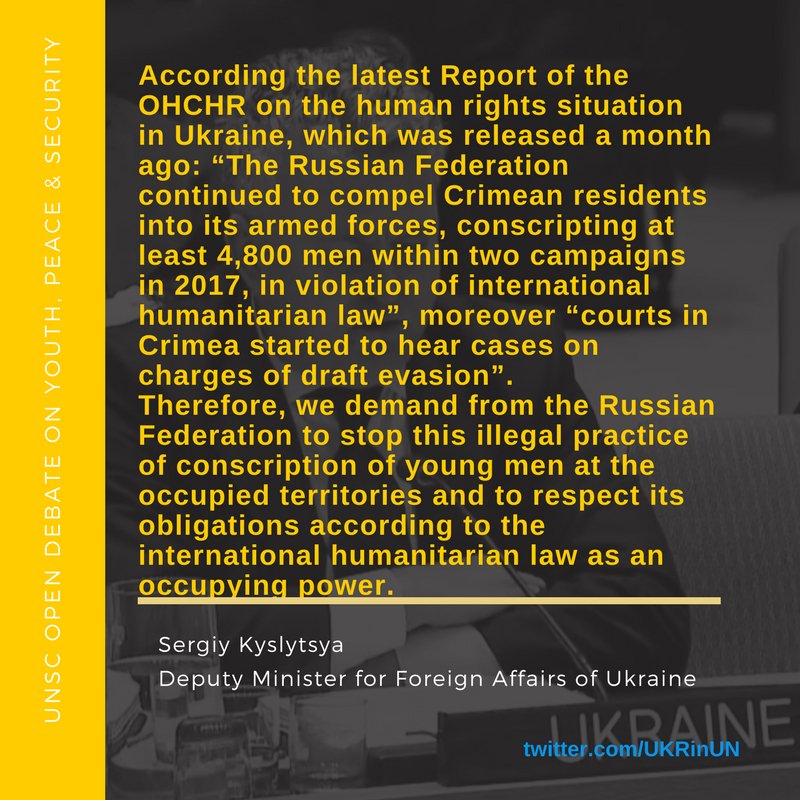 UNSC OPEN DEBATE ON YOUTH, PEACE & SECURITY

According the latest Report of the OHCHR on the human rights situation in Ukraine, which was released a month ago: “The Russian Federation continued to compel Crimean residents into its armed forces, conscripting at least 4,800 men within two campaigns in 2017, in violation of international humanitarian law”, moreover “courts in Crimea started to hear cases on charges of draft evasion”.
Therefore, we demand from the Russian Federation to stop this illegal practice of conscription of young men at the occupied territories and to respect its obligations according to the international humanitarian law as an occupying power.

Sergiy Kyslytsya
Deputy Minister for Foreign Affairs of Ukraine

UKRAINE

twitter.com/UKRinUN